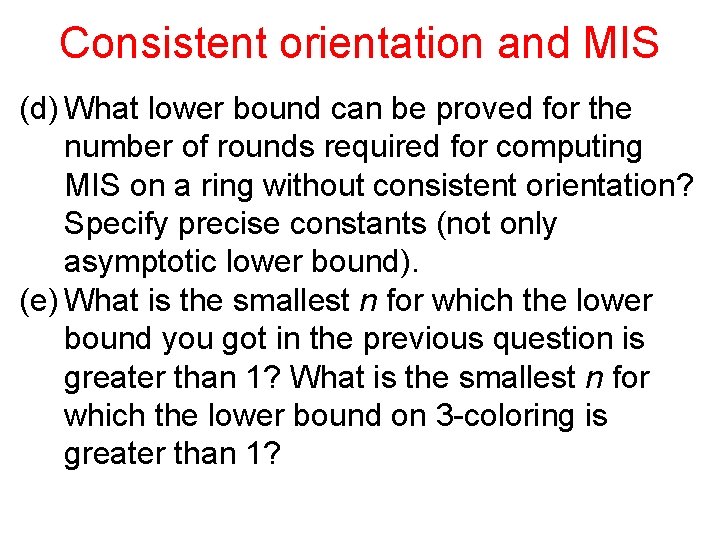 Consistent orientation and MIS

(d) What lower bound can be proved for the number of rounds required for computing MIS on a ring without consistent orientation? Specify precise constants (not only asymptotic lower bound).

(e) What is the smallest $n$ for which the lower bound you got in the previous question is greater than 1? What is the smallest $n$ for which the lower bound on 3-coloring is greater than 1?